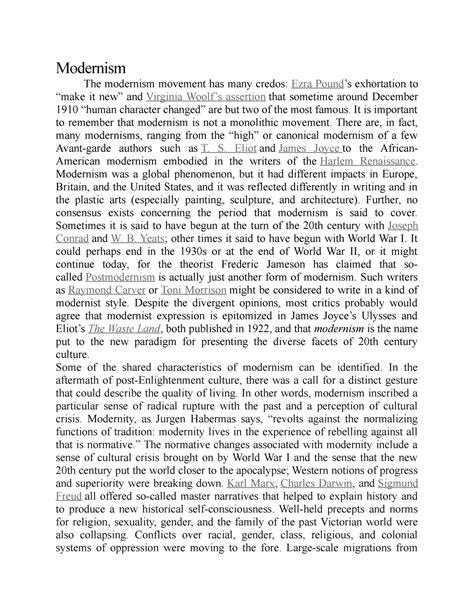 Modernism

The modernism movement has many credos: Ezra Pound's exhortation to "make it new" and Virginia Woolf's assertion that sometime around December 1910 "human character changed" are but two of the most famous. It is important to remember that modernism is not a monolithic movement. There are, in fact, many modernisms, ranging from the "high" or canonical modernism of a few Avant-garde authors such as T. S. Eliot and James Joyce to the African-American modernism embodied in the writers of the Harlem Renaissance. Modernism was a global phenomenon, but it had different impacts in Europe, Britain, and the United States, and it was reflected differently in writing and in the plastic arts (especially painting, sculpture, and architecture). Further, no consensus exists concerning the period that modernism is said to cover. Sometimes it is said to have begun at the turn of the 20th century with Joseph Conrad and W. B. Yeats; other times it said to have begun with World War I. It could perhaps end in the 1930s or at the end of World War II, or it might continue today, for the theorist Frederic Jameson has claimed that so-called Postmodernism is actually just another form of modernism. Such writers as Raymond Carver or Toni Morrison might be considered to write in a kind of modernist style. Despite the divergent opinions, most critics probably would agree that modernist expression is epitomized in James Joyce's Ulysses and Eliot's The Waste Land, both published in 1922, and that modernism is the name put to the new paradigm for presenting the diverse facets of 20th century culture.
Some of the shared characteristics of modernism can be identified. In the aftermath of post-Enlightenment culture, there was a call for a distinct gesture that could describe the quality of living. In other words, modernism inscribed a particular sense of radical rupture with the past and a perception of cultural crisis. Modernity, as Jurgen Habermas says, "revolts against the normalizing functions of tradition: modernity lives in the experience of rebelling against all that is normative." The normative changes associated with modernity include a sense of cultural crisis brought on by World War I and the sense that the new 20th century put the world closer to the apocalypse; Western notions of progress and superiority were breaking down. Karl Marx, Charles Darwin, and Sigmund Freud all offered so-called master narratives that helped to explain history and to produce a new historical self-consciousness. Well-held precepts and norms for religion, sexuality, gender, and the family of the past Victorian world were also collapsing. Conflicts over racial, gender, class, religious, and colonial systems of oppression were moving to the fore. Large-scale migrations from